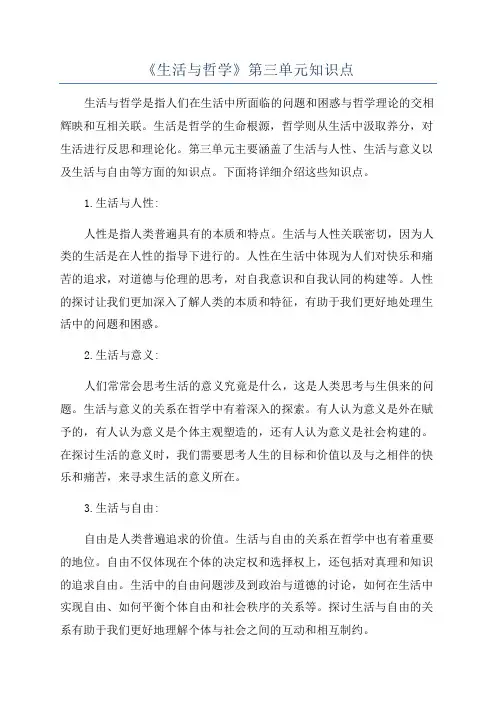 《生活与哲学》第三单元知识点

生活与哲学是指人们在生活中所面临的问题和困惑与哲学理论的交相辉映和互相关联。生活是哲学的生命根源，哲学则从生活中汲取养分，对生活进行反思和理论化。第三单元主要涵盖了生活与人性、生活与意义以及生活与自由等方面的知识点。下面将详细介绍这些知识点。

1.生活与人性：

人性是指人类普遍具有的本质和特点。生活与人性关联密切，因为人类的生活是在人性的指导下进行的。人性在生活中体现为人们对快乐和痛苦的追求，对道德与伦理的思考，对自我意识和自我认同的构建等。人性的探讨让我们更加深入了解人类的本质和特征，有助于我们更好地处理生活中的问题和困惑。

2.生活与意义：

人们常常会思考生活的意义究竟是什么，这是人类思考与生俱来的问题。生活与意义的关系在哲学中有着深入的探索。有人认为意义是外在赋予的，有人认为意义是个体主观塑造的，还有人认为意义是社会构建的。在探讨生活的意义时，我们需要思考人生的目标和价值以及与之相伴的快乐和痛苦，来寻求生活的意义所在。

3.生活与自由：

自由是人类普遍追求的价值。生活与自由的关系在哲学中也有着重要的地位。自由不仅体现在个体的决定权和选择权上，还包括对真理和知识的追求自由。生活中的自由问题涉及到政治与道德的讨论，如何在生活中实现自由、如何平衡个体自由和社会秩序的关系等。探讨生活与自由的关系有助于我们更好地理解个体与社会之间的互动和相互制约。